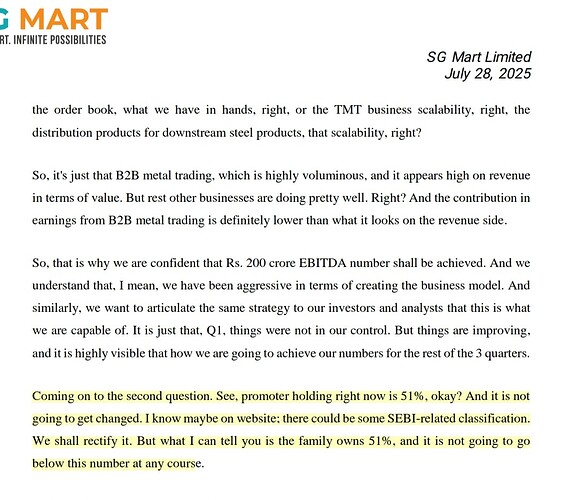 G MART
RT. INFINITE POSSIBILITIES

SG Mart Limited
July 28, 2025

the order book, what we have in hands, right, or the TMT business scalability, right, the distribution products for downstream steel products, that scalability, right?

So, it's just that B2B metal trading, which is highly voluminous, and it appears high on revenue in terms of value. But rest other businesses are doing pretty well. Right? And the contribution in earnings from B2B metal trading is definitely lower than what it looks on the revenue side.

So, that is why we are confident that Rs. 200 crore EBITDA number shall be achieved. And we understand that, I mean, we have been aggressive in terms of creating the business model. And similarly, we want to articulate the same strategy to our investors and analysts that this is what we are capable of. It is just that, Q1, things were not in our control. But things are improving, and it is highly visible that how we are going to achieve our numbers for the rest of the 3 quarters.

Coming on to the second question. See, promoter holding right now is 51%, okay? And it is not going to get changed. I know maybe on website; there could be some SEBI-related classification. We shall rectify it. But what I can tell you is the family owns 51%, and it is not going to go below this number at any course.